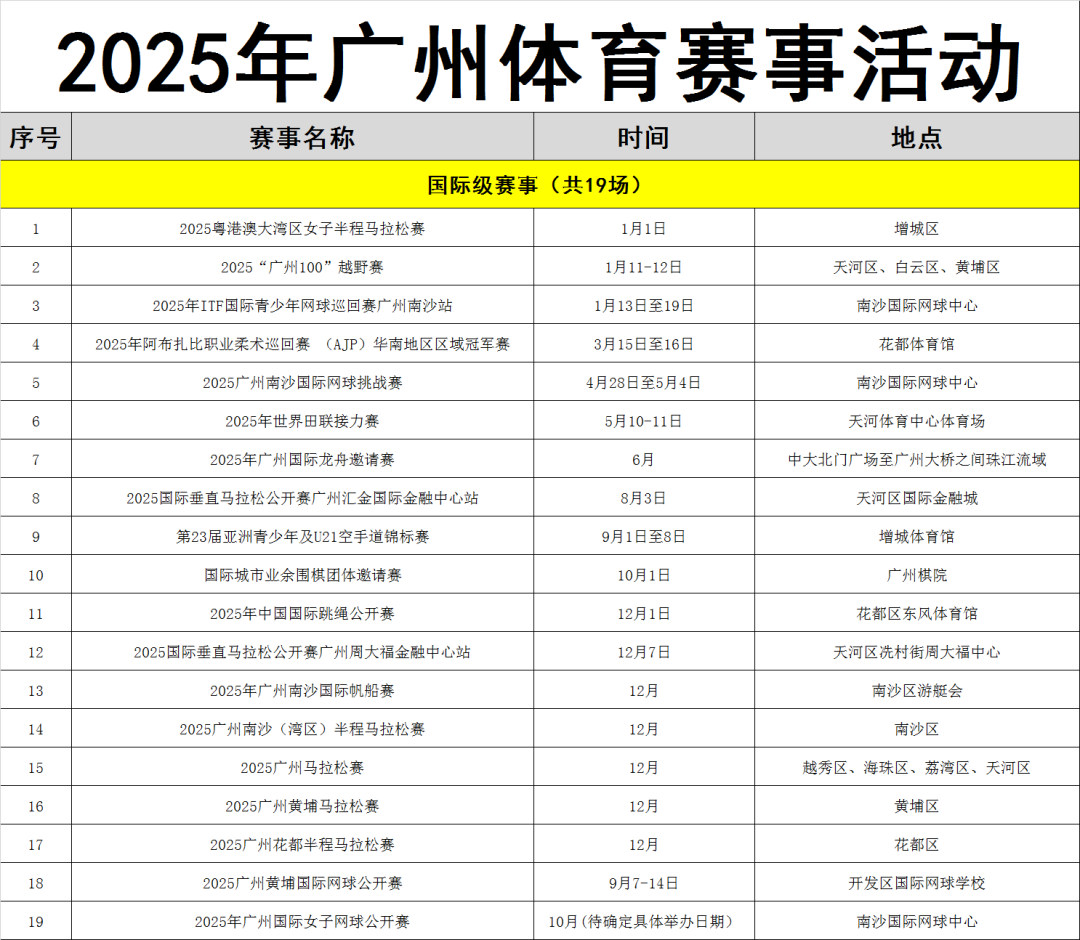 2025年广州体育赛事活动

| 序号 | 赛事名称 | 时间 | 地点 |
|---|---|---|---|
| 国际级赛事（共19场） | | | |
| 1 | 2025粤港澳大湾区女子半程马拉松赛 | 1月1日 | 增城区 |
| 2 | 2025“广州100”越野赛 | 1月11-12日 | 天河区、白云区、黄埔区 |
| 3 | 2025年ITF国际青少年网球巡回赛广州南沙站 | 1月13日至19日 | 南沙国际网球中心 |
| 4 | 2025年阿布扎比职业柔术巡回赛 （AJP）华南地区区域冠军赛 | 3月15日至16日 | 花都体育馆 |
| 5 | 2025广州南沙国际网球挑战赛 | 4月28日至5月4日 | 南沙国际网球中心 |
| 6 | 2025年世界田联接力赛 | 5月10-11日 | 天河体育中心体育场 |
| 7 | 2025年广州国际龙舟邀请赛 | 6月 | 中大北门广场至广州大桥之间珠江流域 |
| 8 | 2025国际垂直马拉松公开赛广州汇金国际金融中心站 | 8月3日 | 天河区国际金融城 |
| 9 | 第23届亚洲青少年及U21空手道锦标赛 | 9月1日至8日 | 增城体育馆 |
| 10 | 国际城市业余围棋团体邀请赛 | 10月1日 | 广州棋院 |
| 11 | 2025年中国国际跳绳公开赛 | 12月1日 | 花都区东风体育馆 |
| 12 | 2025国际垂直马拉松公开赛广州周大福金融中心站 | 12月7日 | 天河区冼村街周大福中心 |
| 13 | 2025年广州南沙国际帆船赛 | 12月 | 南沙区游艇会 |
| 14 | 2025广州南沙（湾区）半程马拉松赛 | 12月 | 南沙区 |
| 15 | 2025广州马拉松赛 | 12月 | 越秀区、海珠区、荔湾区、天河区 |
| 16 | 2025广州黄埔马拉松赛 | 12月 | 黄埔区 |
| 17 | 2025广州花都半程马拉松赛 | 12月 | 花都区 |
| 18 | 2025广州黄埔国际网球公开赛 | 9月7-14日 | 开发区国际网球学校 |
| 19 | 2025年广州国际女子网球公开赛 | 10月(待确定具体举办日期) | 南沙国际网球中心 |